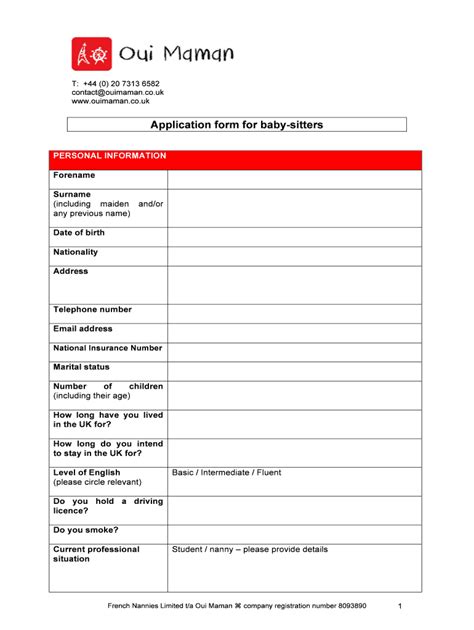 Oui Maman

T: +44 (0) 20 7313 6582
contact@ouimaman.co.uk
www.ouimaman.co.uk

Application form for baby-sitters

| PERSONAL INFORMATION | |
|---|---|
| Forename | |
| Surname (including maiden and/or any previous name) | |
| Date of birth | |
| Nationality | |
| Address | |
| Telephone number | |
| Email address | |
| National Insurance Number | |
| Marital status | |
| Number of children (including their age) | |
| How long have you lived in the UK for? | |
| How long do you intend to stay in the UK for? | |
| Level of English (please circle relevant) | Basic / Intermediate / Fluent |
| Do you hold a driving licence? | |
| Do you smoke? | |
| Current professional situation | Student / nanny – please provide details |

French Nannies Limited t/a Oui Maman ⌘ company registration number 8093890 1